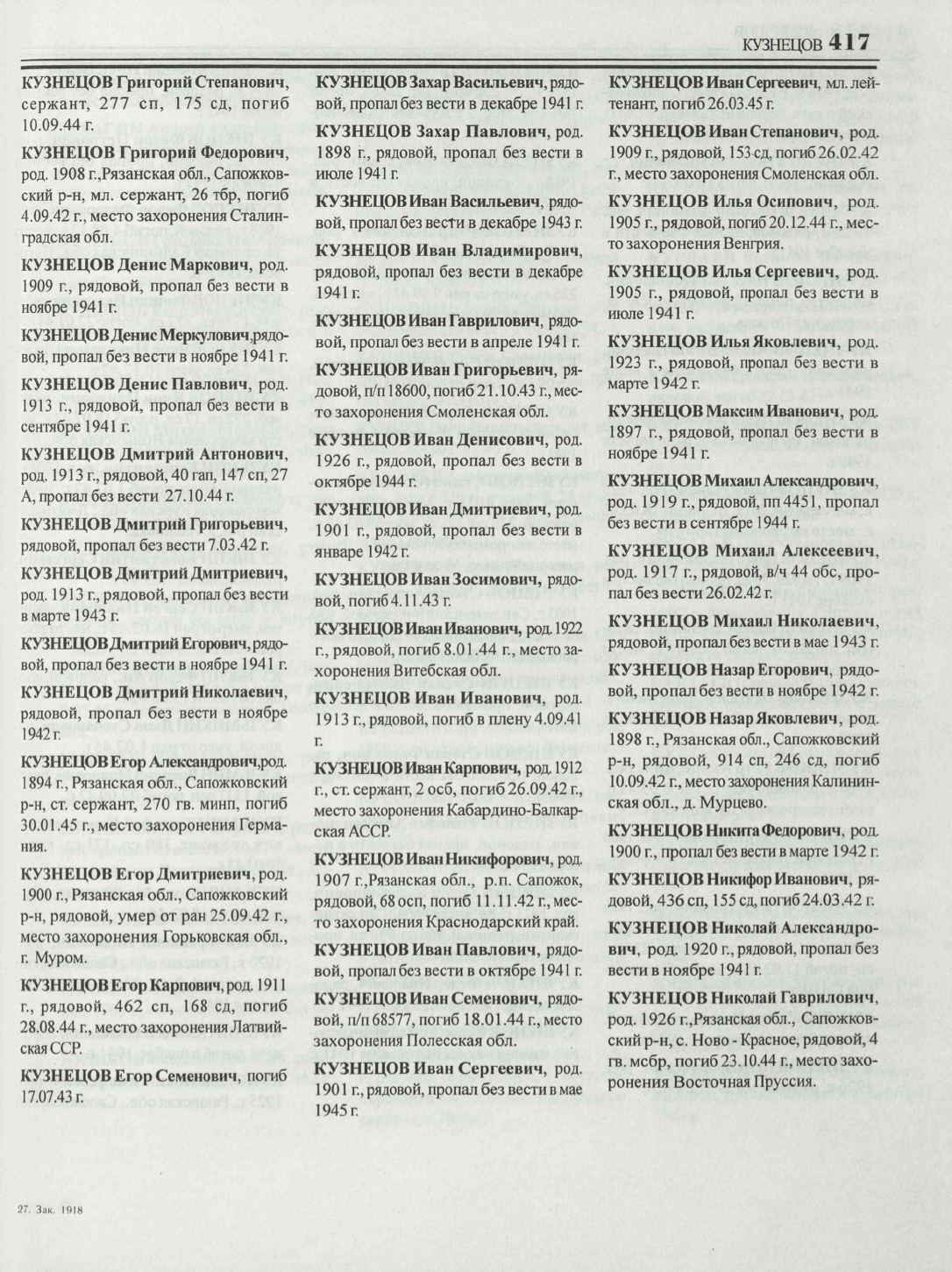 КУЗНЕЦОВ 417

КУЗНЕЦОВ Григорий Степанович, сержант, 277 сп, 175 сд, погиб 10.09.44 г.

КУЗНЕЦОВ Григорий Федорович, род. 1908 г.,Рязанская обл., Сапожковский р-н, мл. сержант, 26 тбр, погиб 4.09.42 г., место захоронения Сталинградская обл.

КУЗНЕЦОВ Денис Маркович, род. 1909 г., рядовой, пропал без вести в ноябре 1941 г.

КУЗНЕЦОВ Денис Меркулович,рядовой, пропал без вести в ноябре 1941 г.

КУЗНЕЦОВ Денис Павлович, род. 1913 г., рядовой, пропал без вести в сентябре 1941 г.

КУЗНЕЦОВ Дмитрий Антонович, род. 1913 г., рядовой, 40 гап, 147 сп, 27 А, пропал без вести 27.10.44 г.

КУЗНЕЦОВ Дмитрий Григорьевич, рядовой, пропал без вести 7.03.42 г.

КУЗНЕЦОВ Дмитрий Дмитриевич, род. 1913 г., рядовой, пропал без вести в марте 1943 г.

КУЗНЕЦОВ Дмитрий Егорович, рядовой, пропал без вести в ноябре 1941 г.

КУЗНЕЦОВ Дмитрий Николаевич, рядовой, пропал без вести в ноябре 1942 г.

КУЗНЕЦОВ Егор Александрович,род. 1894 г., Рязанская обл., Сапожковский р-н, ст. сержант, 270 гв. минп, погиб 30.01.45 г., место захоронения Германия.

КУЗНЕЦОВ Егор Дмитриевич, род. 1900 г., Рязанская обл., Сапожковский р-н, рядовой, умер от ран 25.09.42 г., место захоронения Горьковская обл., г. Муром.

КУЗНЕЦОВ Егор Карпович, род. 1911 г., рядовой, 462 сп, 168 сд, погиб 28.08.44 г., место захоронения Латвийская ССР.

КУЗНЕЦОВ Егор Семенович, погиб 17.07.43 г.

КУЗНЕЦОВ Захар Васильевич, рядовой, пропал без вести в декабре 1941 г.

КУЗНЕЦОВ Захар Павлович, род. 1898 г., рядовой, пропал без вести в июле 1941 г.

КУЗНЕЦОВ Иван Васильевич, рядовой, пропал без вести в декабре 1943 г.

КУЗНЕЦОВ Иван Владимирович, рядовой, пропал без вести в декабре 1941 г.

КУЗНЕЦОВ Иван Гаврилович, рядовой, пропал без вести в апреле 1941 г.

КУЗНЕЦОВ Иван Григорьевич, рядовой, п/п 18600, погиб 21.10.43 г., место захоронения Смоленская обл.

КУЗНЕЦОВ Иван Денисович, род. 1926 г., рядовой, пропал без вести в октябре 1944 г.

КУЗНЕЦОВ Иван Дмитриевич, род. 1901 г., рядовой, пропал без вести в январе 1942 г.

КУЗНЕЦОВ Иван Зосимович, рядовой, погиб 4.11.43 г.

КУЗНЕЦОВ Иван Иванович, род. 1922 г., рядовой, погиб 8.01.44 г., место захоронения Витебская обл.

КУЗНЕЦОВ Иван Иванович, род. 1913 г., рядовой, погиб в плену 4.09.41 г.

КУЗНЕЦОВ Иван Карпович, род. 1912 г., ст. сержант, 2 осб, погиб 26.09.42 г., место захоронения Кабардино-Балкарская АССР.

КУЗНЕЦОВ Иван Никифорович, род. 1907 г.,Рязанская обл., р.п. Сапожок, рядовой, 68 осп, погиб 11.11.42 г., место захоронения Краснодарский край.

КУЗНЕЦОВ Иван Павлович, рядовой, пропал без вести в октябре 1941 г.

КУЗНЕЦОВ Иван Семенович, рядовой, п/п 68577, погиб 18.01.44 г., место захоронения Полесская обл.

КУЗНЕЦОВ Иван Сергеевич, род. 1901 г., рядовой, пропал без вести в мае 1945 г.

КУЗНЕЦОВ Иван Сергеевич, мл. лейтенант, погиб 26.03.45 г.

КУЗНЕЦОВ Иван Степанович, род. 1909 г., рядовой, 153 сд, погиб 26.02.42 г., место захоронения Смоленская обл.

КУЗНЕЦОВ Илья Осипович, род. 1905 г., рядовой, погиб 20.12.44 г., место захоронения Венгрия.

КУЗНЕЦОВ Илья Сергеевич, род. 1905 г., рядовой, пропал без вести в июле 1941 г.

КУЗНЕЦОВ Илья Яковлевич, род. 1923 г., рядовой, пропал без вести в марте 1942 г.

КУЗНЕЦОВ Максим Иванович, род. 1897 г., рядовой, пропал без вести в ноябре 1941 г.

КУЗНЕЦОВ Михаил Александрович, род. 1919 г., рядовой, пп 4451, пропал без вести в сентябре 1944 г.

КУЗНЕЦОВ Михаил Алексеевич, род. 1917 г., рядовой, в/ч 44 обс, пропал без вести 26.02.42 г.

КУЗНЕЦОВ Михаил Николаевич, рядовой, пропал без вести в мае 1943 г.

КУЗНЕЦОВ Назар Егорович, рядовой, пропал без вести в ноябре 1942 г.

КУЗНЕЦОВ Назар Яковлевич, род. 1898 г., Рязанская обл., Сапожковский р-н, рядовой, 914 сп, 246 сд, погиб 10.09.42 г., место захоронения Калининская обл., д. Мурцево.

КУЗНЕЦОВ Никита Федорович, род. 1900 г., пропал без вести в марте 1942 г.

КУЗНЕЦОВ Никифор Иванович, рядовой, 436 сп, 155 сд, погиб 24.03.42 г.

КУЗНЕЦОВ Николай Александрович, род. 1920 г., рядовой, пропал без вести в ноябре 1941 г.

КУЗНЕЦОВ Николай Гаврилович, род. 1926 г.,Рязанская обл., Сапожковский р-н, с. Ново - Красное, рядовой, 4 гв. мсбр, погиб 23.10.44 г., место захоронения Восточная Пруссия.

27. Зак. 1918